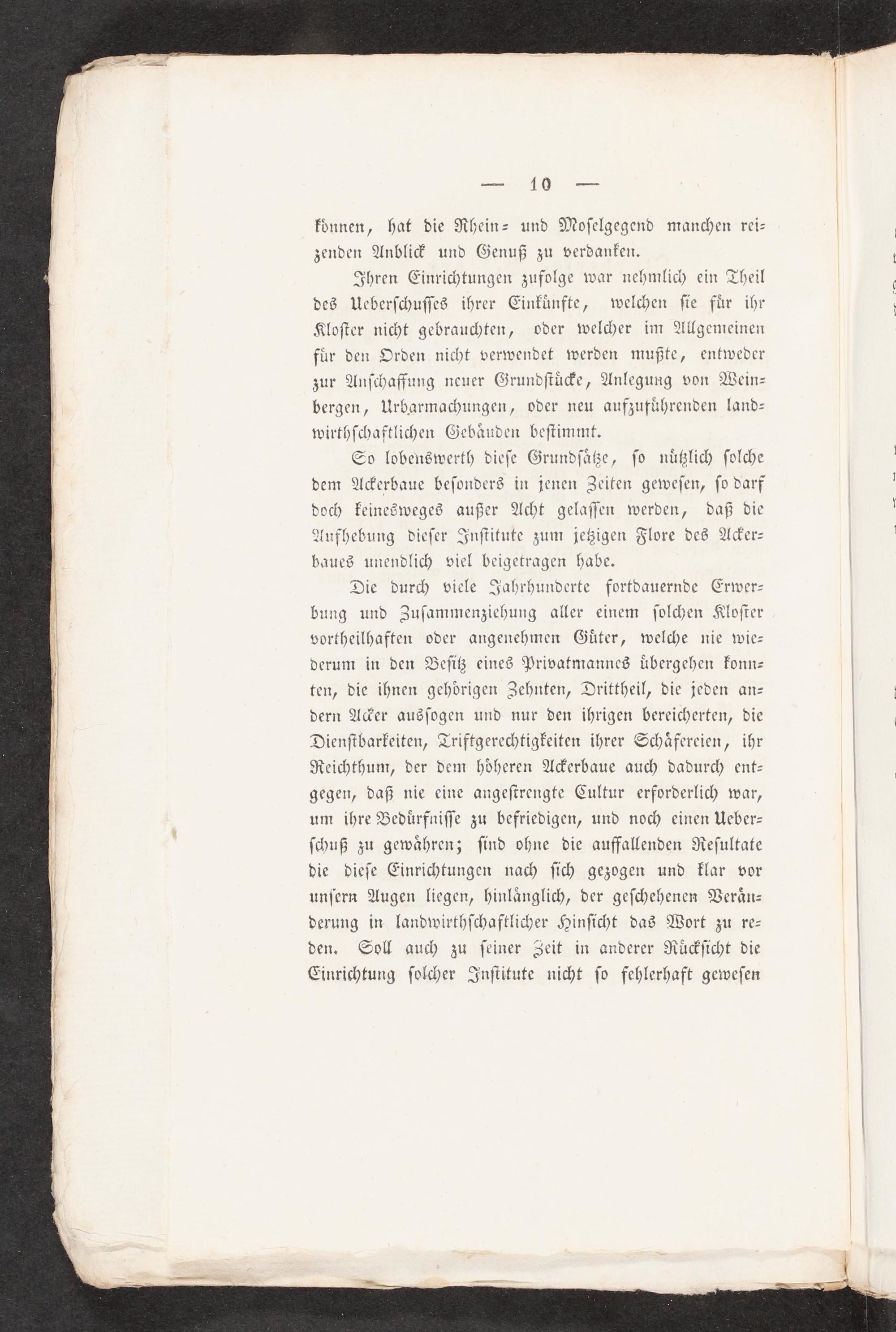 — 10 —

können, hat die Rhein- und Moselgegend manchen reizenden Anblick und Genuß zu verdanken.

Ihren Einrichtungen zufolge war nehmlich ein Theil des Ueberschusses ihrer Einkünfte, welchen sie für ihr Kloster nicht gebrauchten, oder welcher im Allgemeinen für den Orden nicht verwendet werden mußte, entweder zur Anschaffung neuer Grundstücke, Anlegung von Weinbergen, Urbarmachungen, oder neu aufzuführenden landwirthschaftlichen Gebäuden bestimmt.

So lobenswerth diese Grundsätze, so nützlich solche dem Ackerbaue besonders in jenen Zeiten gewesen, so darf doch keinesweges außer Acht gelassen werden, daß die Aufhebung dieser Institute zum jetzigen Flore des Ackerbaues unendlich viel beigetragen habe.

Die durch viele Jahrhunderte fortdauernde Erwerbung und Zusammenziehung aller einem solchen Kloster vortheilhaften oder angenehmen Güter, welche nie wiederum in den Besitz eines Privatmannes übergehen konnten, die ihnen gehörigen Zehnten, Drittheil, die jeden andern Acker aussogen und nur den ihrigen bereicherten, die Dienstbarkeiten, Triftgerechtigkeiten ihrer Schäfereien, ihr Reichthum, der dem höheren Ackerbaue auch dadurch entgegen, daß nie eine angestrengte Cultur erforderlich war, um ihre Bedürfnisse zu befriedigen, und noch einen Ueberschuß zu gewähren; sind ohne die auffallenden Resultate die diese Einrichtungen nach sich gezogen und klar vor unsern Augen liegen, hinlänglich, der geschehenen Veränderung in landwirthschaftlicher Hinsicht das Wort zu reden. Soll auch zu seiner Zeit in anderer Rücksicht die Einrichtung solcher Institute nicht so fehlerhaft gewesen